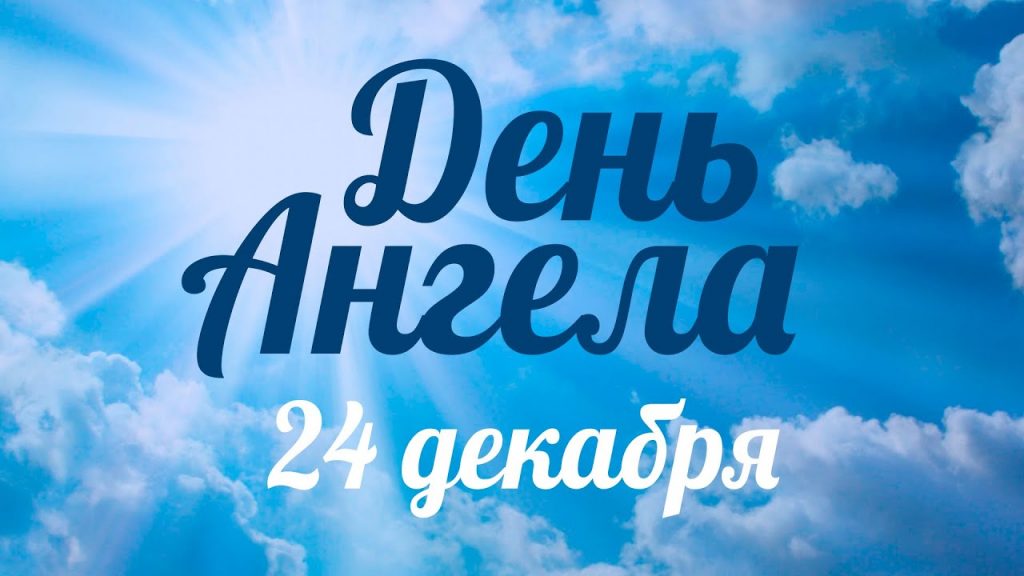 День Ангела
24 декабря